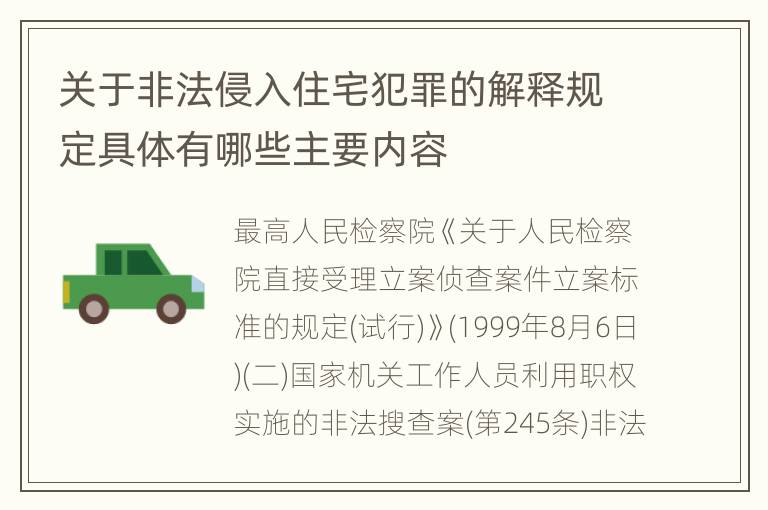 关于非法侵入住宅犯罪的解释规定具体有哪些主要内容

最高人民检察院《关于人民检察院直接受理立案侦查案件立案标准的规定(试行)》(1999年8月6日)(二)国家机关工作人员利用职权实施的非法搜查案(第245条)非法